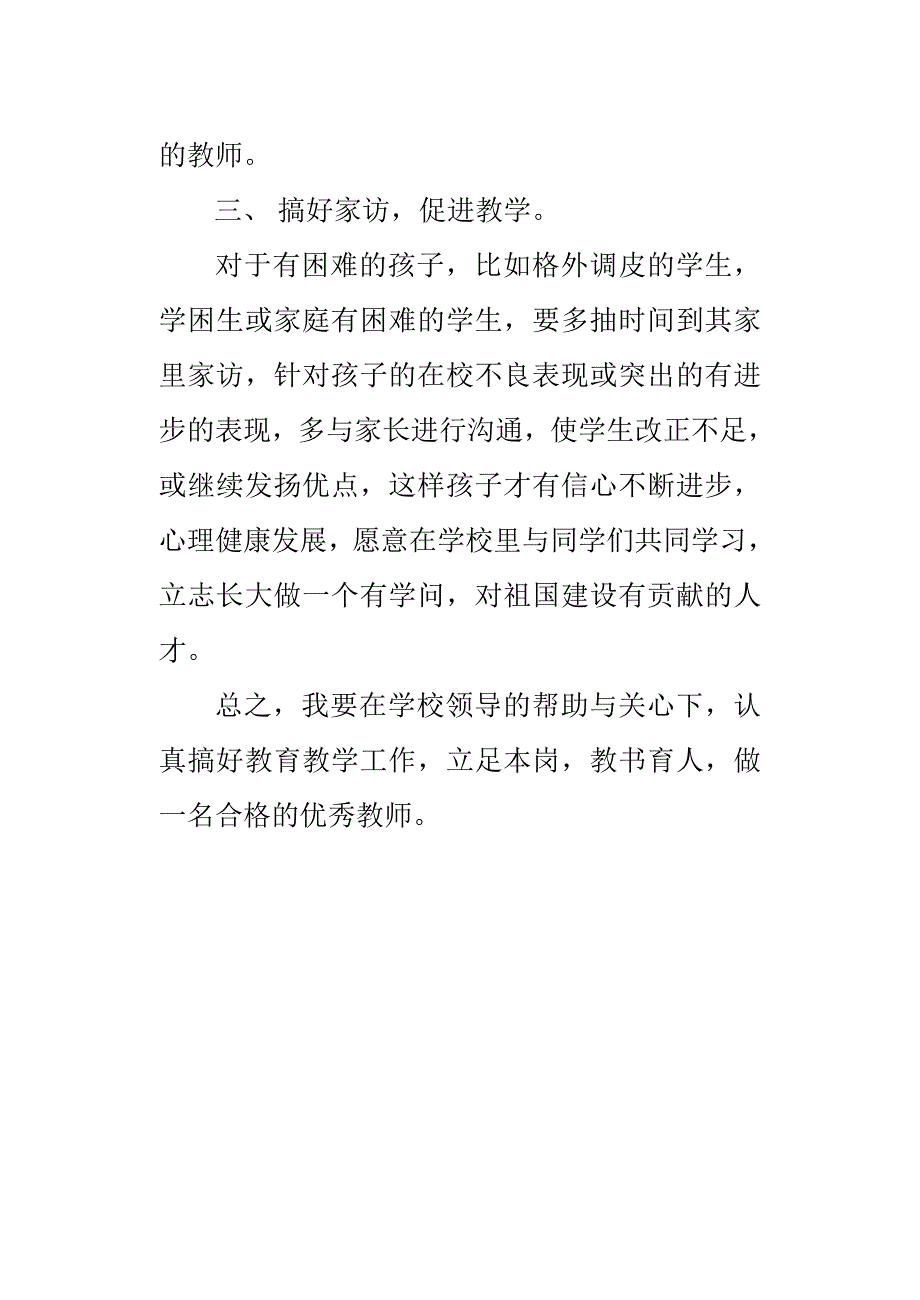 的教师。

三、 搞好家访，促进教学。

对于有困难的孩子，比如格外调皮的学生，学困生或家庭有困难的学生，要多抽时间到其家里家访，针对孩子的在校不良表现或突出的有进步的表现，多与家长进行沟通，使学生改正不足，或继续发扬优点，这样孩子才有信心不断进步，心理健康发展，愿意在学校里与同学们共同学习，立志长大做一个有学问，对祖国建设有贡献的人才。

总之，我要在学校领导的帮助与关心下，认真搞好教育教学工作，立足本岗，教书育人，做一名合格的优秀教师。